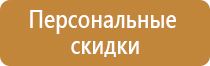 Персональные скидки